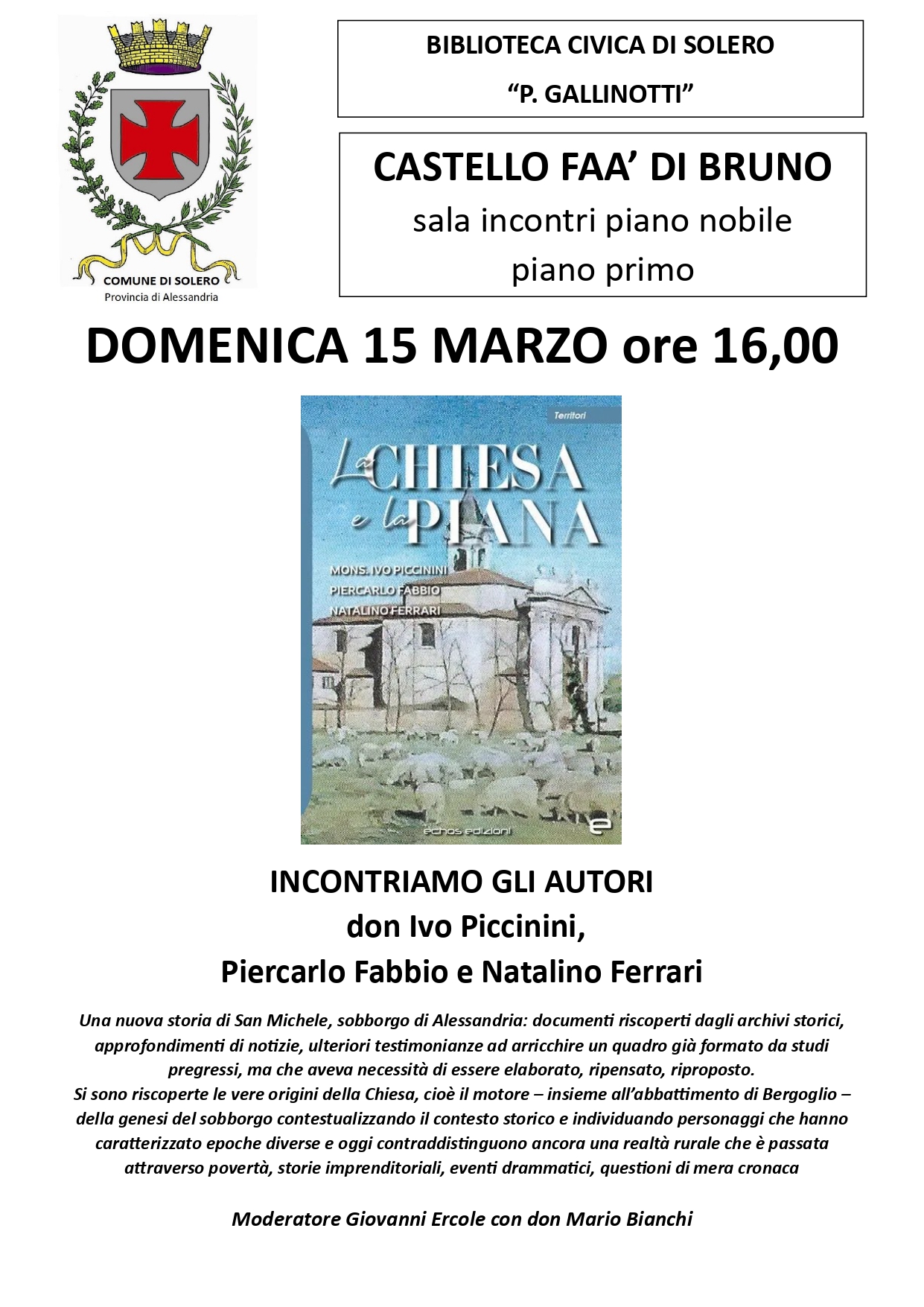 COMUNE DI SOLERO
Provincia di Alessandria

BIBLIOTECA CIVICA DI SOLERO
“P. GALLINOTTI”

CASTELLO FAA’ DI BRUNO
sala incontri piano nobile
piano primo

DOMENICA 15 MARZO ore 16,00

Territori

La CHIESA e la PIANA

MONS. IVO PICCININI
PIERCARLO FABBIO
NATALINO FERRARI

echos edizioni

INCONTRIAMO GLI AUTORI
don Ivo Piccinini,
Piercarlo Fabbio e Natalino Ferrari

Una nuova storia di San Michele, sobborgo di Alessandria: documenti riscoperti dagli archivi storici, approfondimenti di notizie, ulteriori testimonianze ad arricchire un quadro già formato da studi pregressi, ma che aveva necessità di essere elaborato, ripensato, riproposto.
Si sono riscoperte le vere origini della Chiesa, cioè il motore – insieme all’abbattimento di Bergoglio – della genesi del sobborgo contestualizzando il contesto storico e individuando personaggi che hanno caratterizzato epoche diverse e oggi contraddistinguono ancora una realtà rurale che è passata attraverso povertà, storie imprenditoriali, eventi drammatici, questioni di mera cronaca

Moderatore Giovanni Ercole con don Mario Bianchi